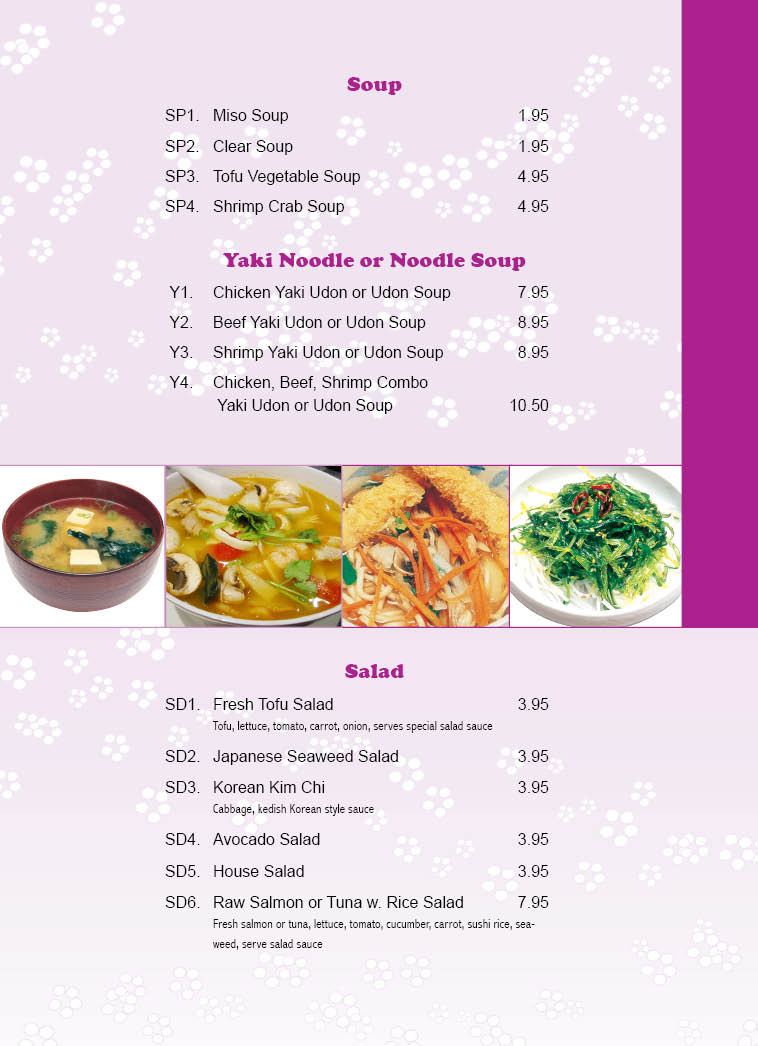 Soup

SP1. Miso Soup 1.95

SP2. Clear Soup 1.95

SP3. Tofu Vegetable Soup 4.95

SP4. Shrimp Crab Soup 4.95

Yaki Noodle or Noodle Soup

Y1. Chicken Yaki Udon or Udon Soup 7.95

Y2. Beef Yaki Udon or Udon Soup 8.95

Y3. Shrimp Yaki Udon or Udon Soup 8.95

Y4. Chicken, Beef, Shrimp Combo Yaki Udon or Udon Soup 10.50

Salad

SD1. Fresh Tofu Salad 3.95
Tofu, lettuce, tomato, carrot, onion, serves special salad sauce

SD2. Japanese Seaweed Salad 3.95

SD3. Korean Kim Chi 3.95
Cabbage, kedish Korean style sauce

SD4. Avocado Salad 3.95

SD5. House Salad 3.95

SD6. Raw Salmon or Tuna w. Rice Salad 7.95
Fresh salmon or tuna, lettuce, tomato, cucumber, carrot, sushi rice, seaweed, serve salad sauce